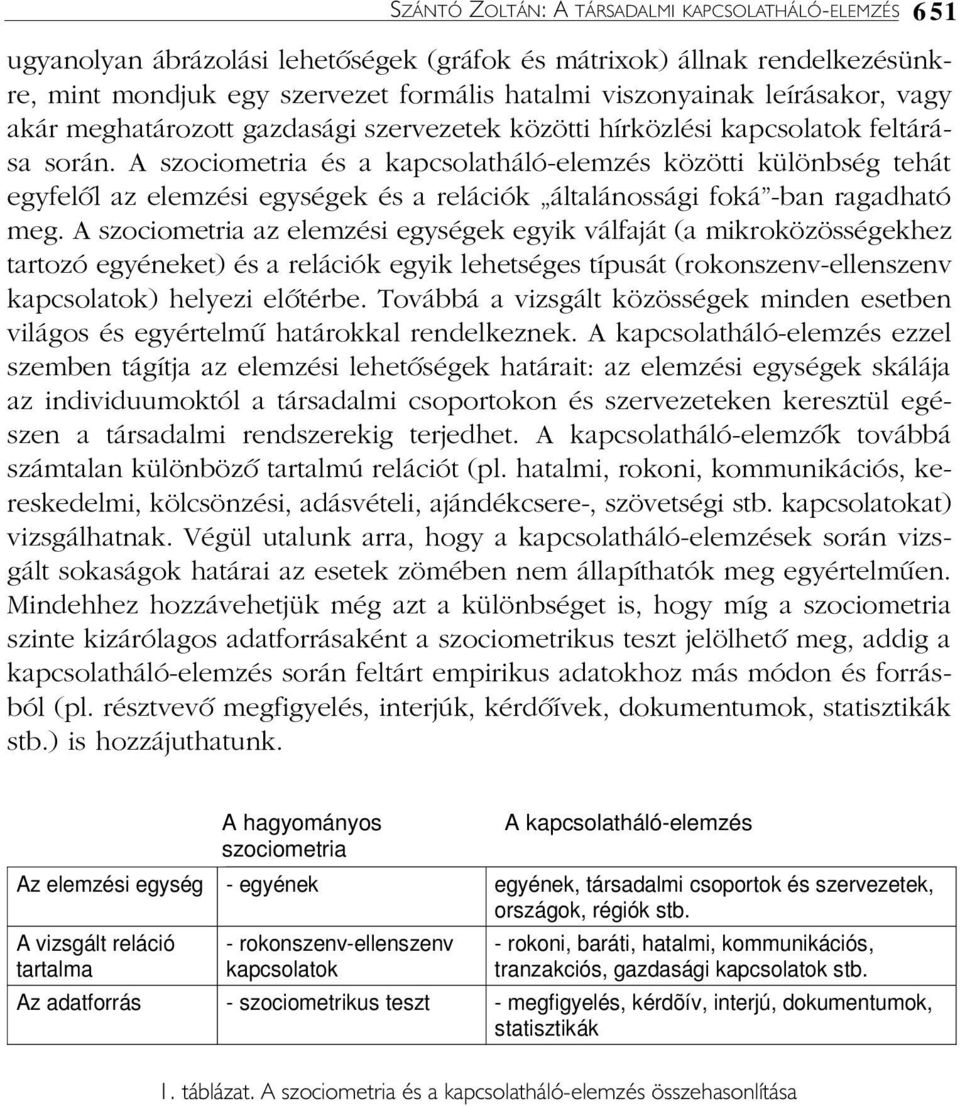 SZÁNTÓ ZOLTÁN: A TÁRSADALMI KAPCSOLATHÁLÓ-ELEMZÉS 651

ugyanolyan ábrázolási lehetőségek (gráfok és mátrixok) állnak rendelkezésünkre, mint mondjuk egy szervezet formális hatalmi viszonyainak leírásakor, vagy akár meghatározott gazdasági szervezetek közötti hírközlési kapcsolatok feltárása során. A szociometria és a kapcsolatháló-elemzés közötti különbség tehát egyfelől az elemzési egységek és a relációk „általánossági foká”-ban ragadható meg. A szociometria az elemzési egységek egyik válfaját (a mikroközösségekhez tartozó egyéneket) és a relációk egyik lehetséges típusát (rokonszenv-ellenszenv kapcsolatok) helyezi előtérbe. Továbbá a vizsgált közösségek minden esetben világos és egyértelmű határokkal rendelkeznek. A kapcsolatháló-elemzés ezzel szemben tágítja az elemzési lehetőségek határait: az elemzési egységek skálája az individuumoktól a társadalmi csoportokon és szervezeteken keresztül egészen a társadalmi rendszerekig terjedhet. A kapcsolatháló-elemzők továbbá számtalan különböző tartalmú relációt (pl. hatalmi, rokoni, kommunikációs, kereskedelmi, kölcsönzési, adásvételi, ajándékcsere-, szövetségi stb. kapcsolatokat) vizsgálhatnak. Végül utalunk arra, hogy a kapcsolatháló-elemzések során vizsgált sokaságok határai az esetek zömében nem állapíthatók meg egyértelműen. Mindehhez hozzávehetjük még azt a különbséget is, hogy míg a szociometria szinte kizárólagos adatforrásaként a szociometrikus teszt jelölhető meg, addig a kapcsolatháló-elemzés során feltárt empirikus adatokhoz más módon és forrásból (pl. résztvevő megfigyelés, interjúk, kérdőívek, dokumentumok, statisztikák stb.) is hozzájuthatunk.

| | A hagyományos szociometria | A kapcsolatháló-elemzés |
|---|---|---|
| Az elemzési egység | - egyének | egyének, társadalmi csoportok és szervezetek, országok, régiók stb. |
| A vizsgált reláció tartalma | - rokonszenv-ellenszenv kapcsolatok | - rokoni, baráti, hatalmi, kommunikációs, tranzakciós, gazdasági kapcsolatok stb. |
| Az adatforrás | - szociometrikus teszt | - megfigyelés, kérdõív, interjú, dokumentumok, statisztikák |

1. táblázat. A szociometria és a kapcsolatháló-elemzés összehasonlítása